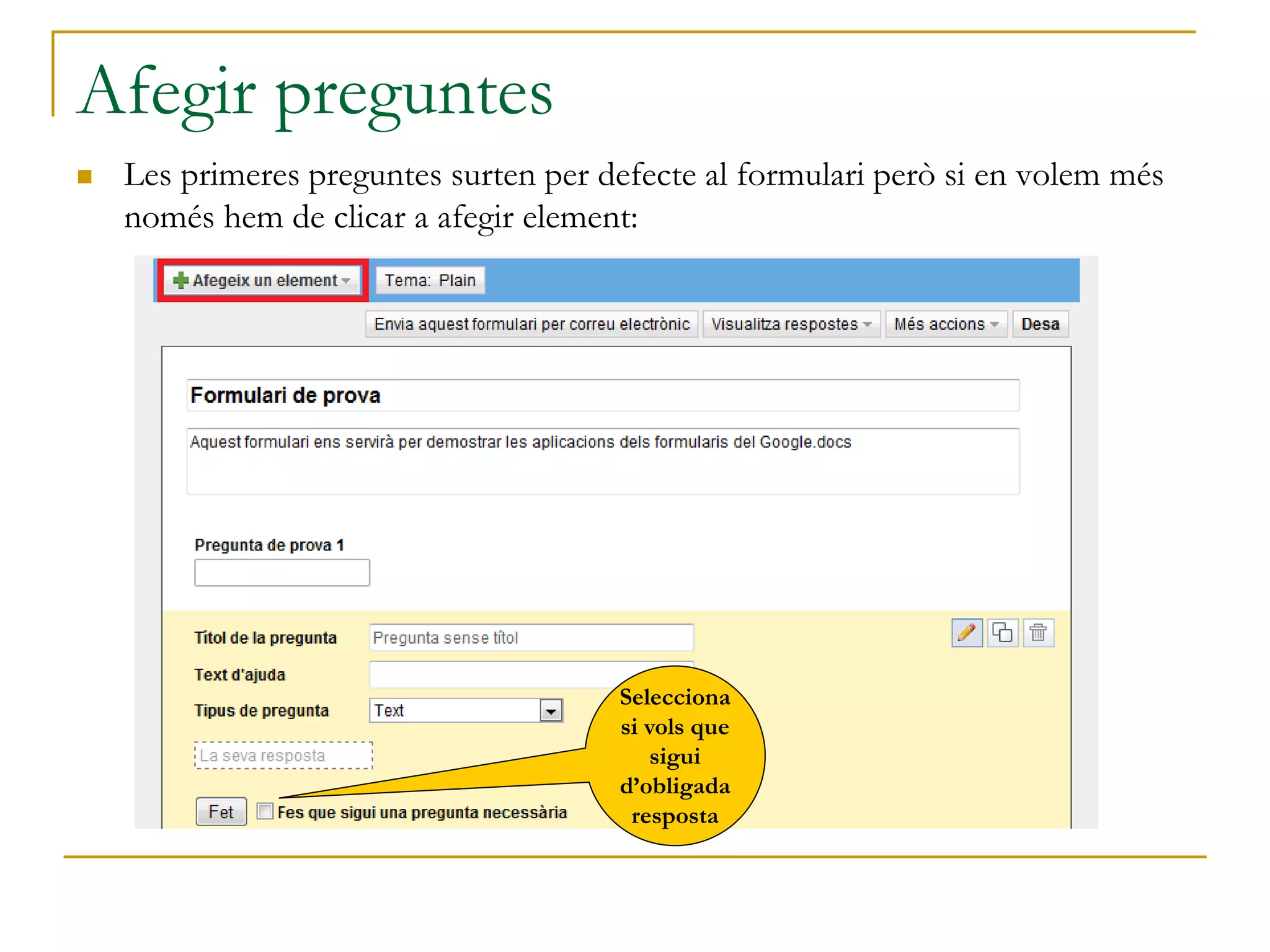 Afegir preguntes

Les primeres preguntes surten per defecte al formulari però si en volem més només hem de clicar a afegir element:

Afegeix un element
Tema: Plain
Envia aquest formulari per correu electrònic
Visualitza respostes
Més accions
Desa

Formulari de prova

Aquest formulari ens servirà per demostrar les aplicacions dels formularis del Google.docs

Pregunta de prova 1

Títol de la pregunta
Pregunta sense títol
Text d'ajuda
Tipus de pregunta
Text
La seva resposta
Fet
Fes que sigui una pregunta necessària

Selecciona si vols que sigui d'obligada resposta